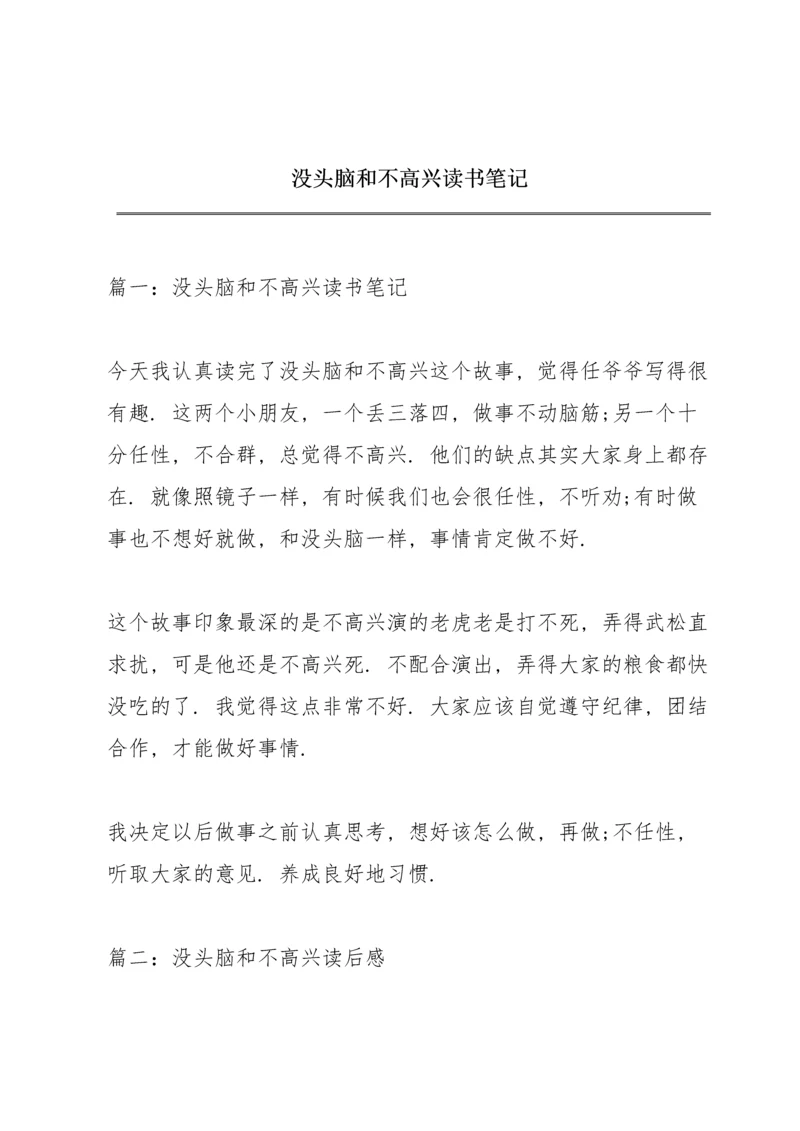 没头脑和不高兴读书笔记

篇一：没头脑和不高兴读书笔记

今天我认真读完了没头脑和不高兴这个故事，觉得任爷爷写得很有趣．这两个小朋友，一个丢三落四，做事不动脑筋;另一个十分任性，不合群，总觉得不高兴．他们的缺点其实大家身上都存在．就像照镜子一样，有时候我们也会很任性，不听劝;有时做事也不想好就做，和没头脑一样，事情肯定做不好．

这个故事印象最深的是不高兴演的老虎老是打不死，弄得武松直求扰，可是他还是不高兴死．不配合演出，弄得大家的粮食都快没吃的了．我觉得这点非常不好．大家应该自觉遵守纪律，团结合作，才能做好事情．

我决定以后做事之前认真思考，想好该怎么做，再做;不任性，听取大家的意见．养成良好地习惯．

篇二：没头脑和不高兴读后感